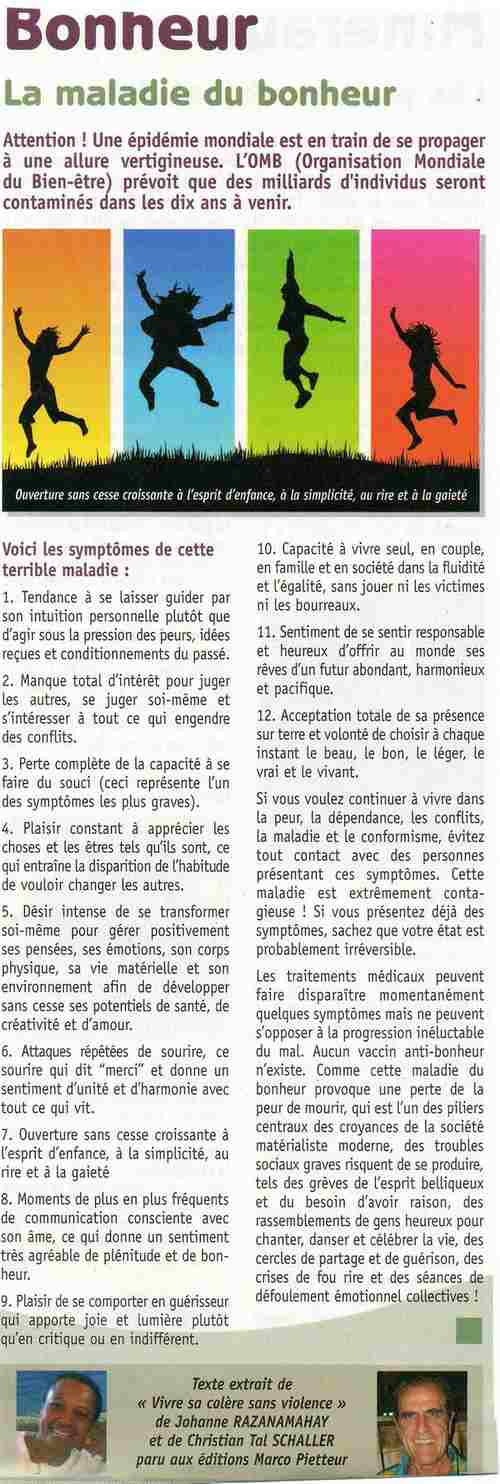 Bonheur

La maladie du bonheur

Attention ! Une épidémie mondiale est en train de se propager à une allure vertigineuse. L'OMB (Organisation Mondiale du Bien-être) prévoit que des milliards d'individus seront contaminés dans les dix ans à venir.

Ouverture sans cesse croissante à l'esprit d'enfance, à la simplicité, au rire et à la gaieté

Voici les symptômes de cette terrible maladie :

1. Tendance à se laisser guider par son intuition personnelle plutôt que d'agir sous la pression des peurs, idées reçues et conditionnements du passé.

2. Manque total d'intérêt pour juger les autres, se juger soi-même et s'intéresser à tout ce qui engendre des conflits.

3. Perte complète de la capacité à se faire du souci (ceci représente l'un des symptômes les plus graves).

4. Plaisir constant à apprécier les choses et les êtres tels qu'ils sont, ce qui entraîne la disparition de l'habitude de vouloir changer les autres.

5. Désir intense de se transformer soi-même pour gérer positivement ses pensées, ses émotions, son corps physique, sa vie matérielle et son environnement afin de développer sans cesse ses potentiels de santé, de créativité et d'amour.

6. Attaques répétées de sourire, ce sourire qui dit "merci" et donne un sentiment d'unité et d'harmonie avec tout ce qui vit.

7. Ouverture sans cesse croissante à l'esprit d'enfance, à la simplicité, au rire et à la gaieté

8. Moments de plus en plus fréquents de communication consciente avec son âme, ce qui donne un sentiment très agréable de plénitude et de bonheur.

9. Plaisir de se comporter en guérisseur qui apporte joie et lumière plutôt qu'en critique ou en indifférent.

10. Capacité à vivre seul, en couple, en famille et en société dans la fluidité et l'égalité, sans jouer ni les victimes ni les bourreaux.

11. Sentiment de se sentir responsable et heureux d'offrir au monde ses rêves d'un futur abondant, harmonieux et pacifique.

12. Acceptation totale de sa présence sur terre et volonté de choisir à chaque instant le beau, le bon, le léger, le vrai et le vivant.

Si vous voulez continuer à vivre dans la peur, la dépendance, les conflits, la maladie et le conformisme, évitez tout contact avec des personnes présentant ces symptômes. Cette maladie est extrêmement contagieuse ! Si vous présentez déjà des symptômes, sachez que votre état est probablement irréversible.

Les traitements médicaux peuvent faire disparaître momentanément quelques symptômes mais ne peuvent s'opposer à la progression inéluctable du mal. Aucun vaccin anti-bonheur n'existe. Comme cette maladie du bonheur provoque une perte de la peur de mourir, qui est l'un des piliers centraux des croyances de la société matérialiste moderne, des troubles sociaux graves risquent de se produire, tels des grèves de l'esprit belliqueux et du besoin d'avoir raison, des rassemblements de gens heureux pour chanter, danser et célébrer la vie, des cercles de partage et de guérison, des crises de fou rire et des séances de défoulement émotionnel collectives !

Texte extrait de « Vivre sa colère sans violence » de Johanne RAZANAMAHAY et de Christian Tal SCHALLER paru aux éditions Marco Pietteur